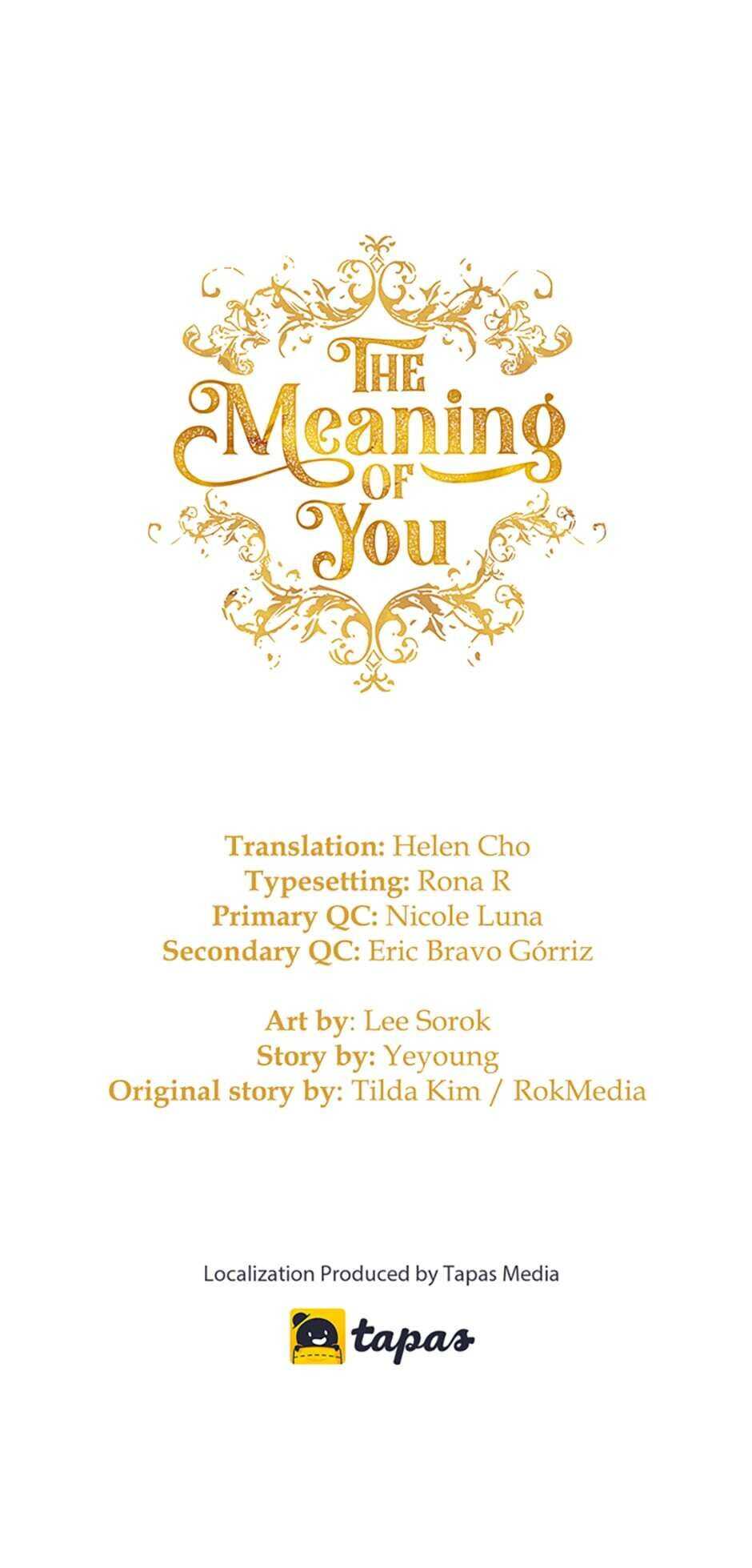 THE Meaning OF You

Translation: Helen Cho
Typesetting: Rona R
Primary QC: Nicole Luna
Secondary QC: Eric Bravo Górriz

Art by: Lee Sorok
Story by: Yeyoung
Original story by: Tilda Kim / RokMedia

Localization Produced by Tapas Media

tapas